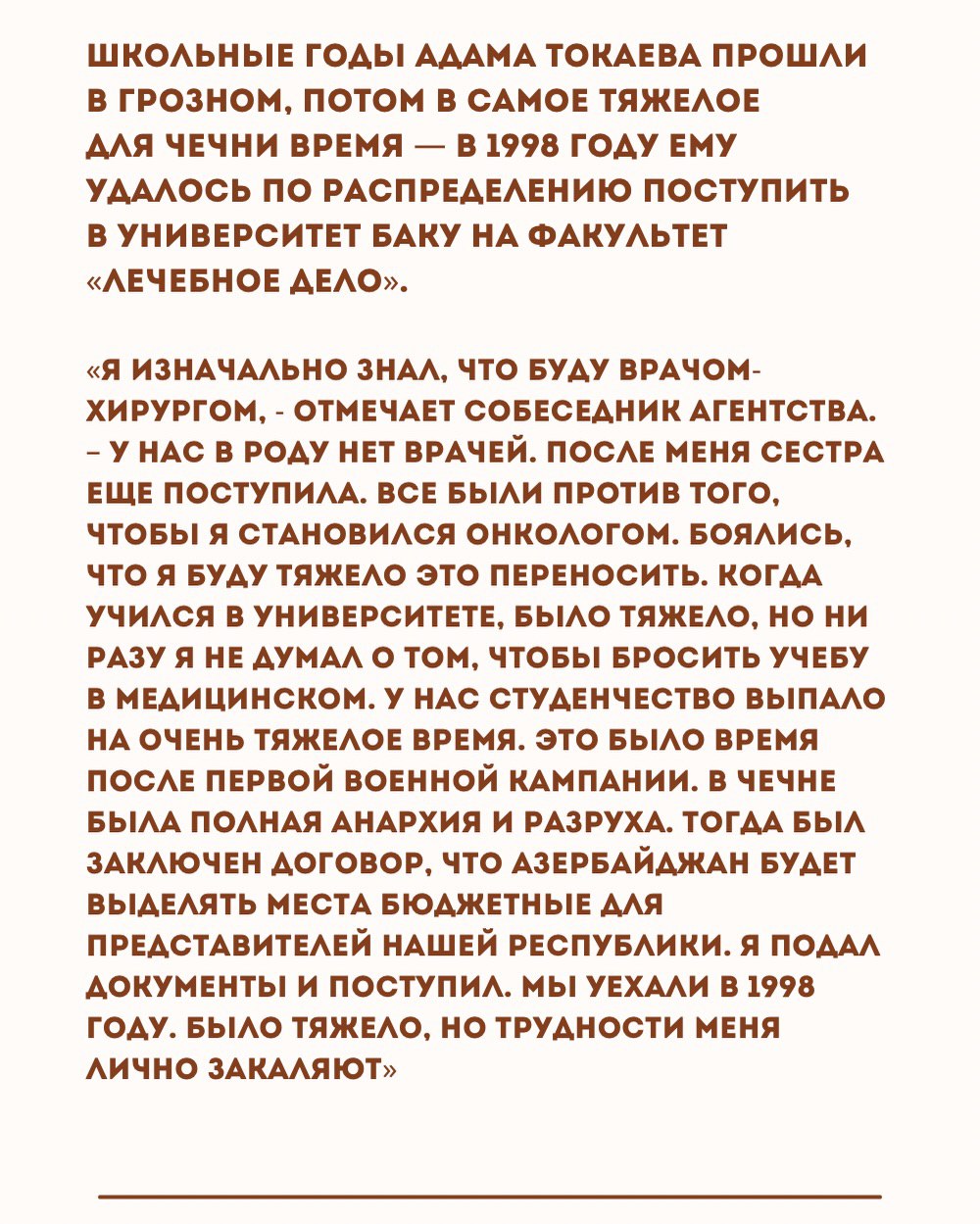 ШКОЛЬНЫЕ ГОДЫ АДАМА ТОКАЕВА ПРОШЛИ В ГРОЗНОМ, ПОТОМ В САМОЕ ТЯЖЕЛОЕ ДЛЯ ЧЕЧНИ ВРЕМЯ — В 1998 ГОДУ ЕМУ УДАЛОСЬ ПО РАСПРЕДЕЛЕНИЮ ПОСТУПИТЬ В УНИВЕРСИТЕТ БАКУ НА ФАКУЛЬТЕТ «ЛЕЧЕБНОЕ ДЕЛО».

«Я ИЗНАЧАЛЬНО ЗНАЛ, ЧТО БУДУ ВРАЧОМ-ХИРУРГОМ, - ОТМЕЧАЕТ СОБЕСЕДНИК АГЕНТСТВА. – У НАС В РОДУ НЕТ ВРАЧЕЙ. ПОСЛЕ МЕНЯ СЕСТРА ЕЩЕ ПОСТУПИЛА. ВСЕ БЫЛИ ПРОТИВ ТОГО, ЧТОБЫ Я СТАНОВИЛСЯ ОНКОЛОГОМ. БОЯЛИСЬ, ЧТО Я БУДУ ТЯЖЕЛО ЭТО ПЕРЕНОСИТЬ. КОГДА УЧИЛСЯ В УНИВЕРСИТЕТЕ, БЫЛО ТЯЖЕЛО, НО НИ РАЗУ Я НЕ ДУМАЛ О ТОМ, ЧТОБЫ БРОСИТЬ УЧЕБУ В МЕДИЦИНСКОМ. У НАС СТУДЕНЧЕСТВО ВЫПАЛО НА ОЧЕНЬ ТЯЖЕЛОЕ ВРЕМЯ. ЭТО БЫЛО ВРЕМЯ ПОСЛЕ ПЕРВОЙ ВОЕННОЙ КАМПАНИИ. В ЧЕЧНЕ БЫЛА ПОЛНАЯ АНАРХИЯ И РАЗРУХА. ТОГДА БЫЛ ЗАКЛЮЧЕН ДОГОВОР, ЧТО АЗЕРБАЙДЖАН БУДЕТ ВЫДЕЛЯТЬ МЕСТА БЮДЖЕТНЫЕ ДЛЯ ПРЕДСТАВИТЕЛЕЙ НАШЕЙ РЕСПУБЛИКИ. Я ПОДАЛ ДОКУМЕНТЫ И ПОСТУПИЛ. МЫ УЕХАЛИ В 1998 ГОДУ. БЫЛО ТЯЖЕЛО, НО ТРУДНОСТИ МЕНЯ ЛИЧНО ЗАКАЛЯЮТ»